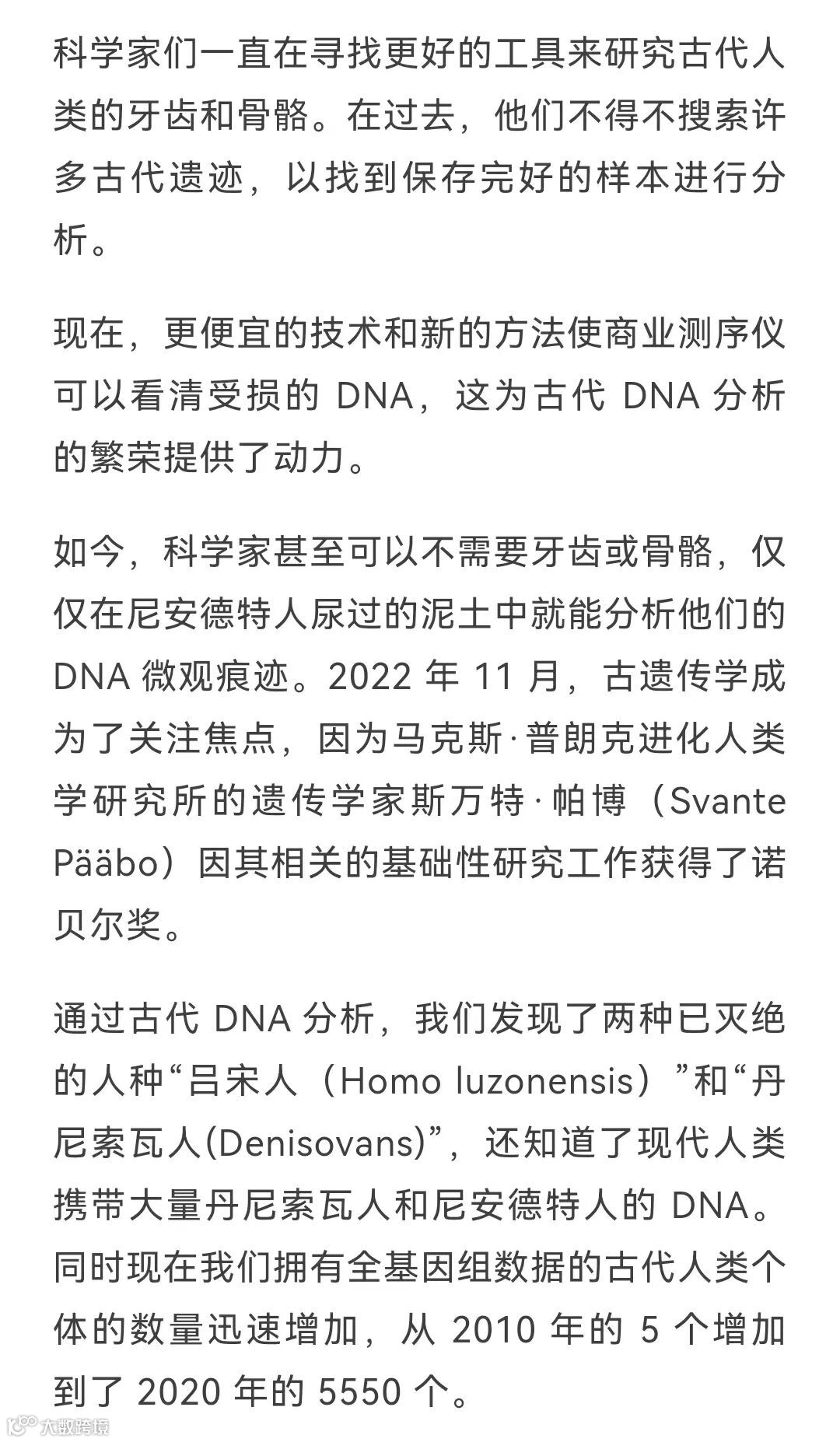 科学家们一直在寻找更好的工具来研究古代人类的牙齿和骨骼。在过去，他们不得不搜索许多古代遗迹，以找到保存完好的样本进行分析。

现在，更便宜的技术和新的方法使商业测序仪可以看清受损的 DNA，这为古代 DNA 分析的繁荣提供了动力。

如今，科学家甚至可以不需要牙齿或骨骼，仅仅在尼安德特人尿过的泥土中就能分析他们的 DNA 微观痕迹。2022 年 11 月，古遗传学成为了关注焦点，因为马克斯·普朗克进化人类学研究所的遗传学家斯万特·帕博（Svante Pääbo）因其相关的基础性研究工作获得了诺贝尔奖。

通过古代 DNA 分析，我们发现了两种已灭绝的人种“吕宋人（Homo luzonensis）”和“丹尼索瓦人(Denisovans)”，还知道了现代人类携带大量丹尼索瓦人和尼安德特人的 DNA。同时现在我们拥有全基因组数据的古代人类个体的数量迅速增加，从 2010 年的 5 个增加到了 2020 年的 5550 个。

大数跨境